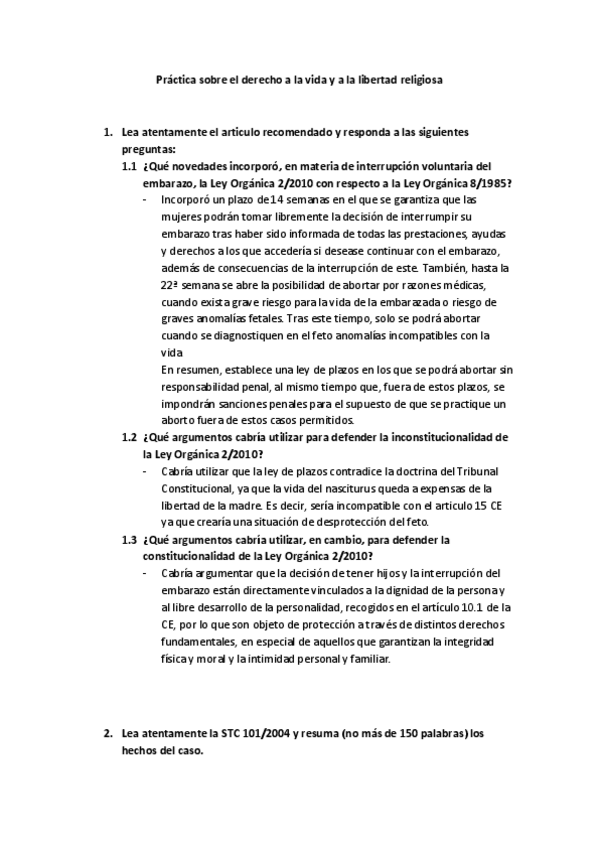 Práctica sobre el derecho a la vida y a la libertad religiosa

1. Lea atentamente el articulo recomendado y responda a las siguientes preguntas:

1.1 ¿Qué novedades incorporó, en materia de interrupción voluntaria del embarazo, la Ley Orgánica 2/2010 con respecto a la Ley Orgánica 8/1985?

- Incorporó un plazo de 14 semanas en el que se garantiza que las mujeres podrán tomar libremente la decisión de interrumpir su embarazo tras haber sido informada de todas las prestaciones, ayudas y derechos a los que accedería si desease continuar con el embarazo, además de consecuencias de la interrupción de este. También, hasta la 22ª semana se abre la posibilidad de abortar por razones médicas, cuando exista grave riesgo para la vida de la embarazada o riesgo de graves anomalías fetales. Tras este tiempo, solo se podrá abortar cuando se diagnostiquen en el feto anomalías incompatibles con la vida
En resumen, establece una ley de plazos en los que se podrá abortar sin responsabilidad penal, al mismo tiempo que, fuera de estos plazos, se impondrán sanciones penales para el supuesto de que se practique un aborto fuera de estos casos permitidos.

1.2 ¿Qué argumentos cabría utilizar para defender la inconstitucionalidad de la Ley Orgánica 2/2010?

- Cabría utilizar que la ley de plazos contradice la doctrina del Tribunal Constitucional, ya que la vida del nasciturus queda a expensas de la libertad de la madre. Es decir, sería incompatible con el articulo 15 CE ya que crearía una situación de desprotección del feto.

1.3 ¿Qué argumentos cabría utilizar, en cambio, para defender la constitucionalidad de la Ley Orgánica 2/2010?

- Cabría argumentar que la decisión de tener hijos y la interrupción del embarazo están directamente vinculados a la dignidad de la persona y al libre desarrollo de la personalidad, recogidos en el artículo 10.1 de la CE, por lo que son objeto de protección a través de distintos derechos fundamentales, en especial de aquellos que garantizan la integridad física y moral y la intimidad personal y familiar.

2. Lea atentamente la STC 101/2004 y resuma (no más de 150 palabras) los hechos del caso.